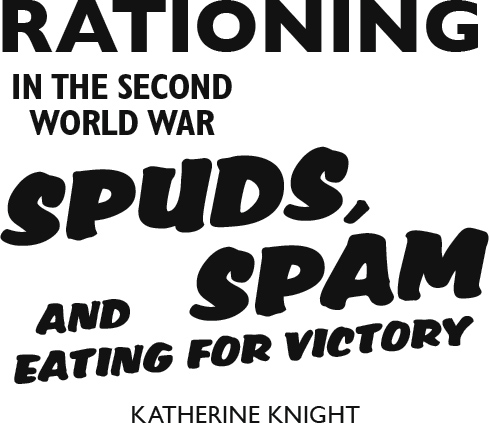 RATIONING
IN THE SECOND WORLD WAR

SPUDS, SPAM AND EATING FOR VICTORY

KATHERINE KNIGHT